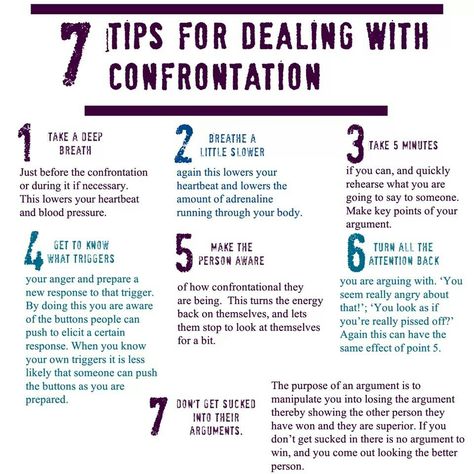 7 TIPS FOR DEALING WITH CONFRONTATION

1 TAKE A DEEP BREATH

Just before the confrontation or during it if necessary. This lowers your heartbeat and blood pressure.

2 BREATHE A LITTLE SLOWER

again this lowers your heartbeat and lowers the amount of adrenaline running through your body.

3 TAKE 5 MINUTES

if you can, and quickly rehearse what you are going to say to someone. Make key points of your argument.

4 GET TO KNOW WHAT TRIGGERS

your anger and prepare a new response to that trigger. By doing this you are aware of the buttons people can push to elicit a certain response. When you know your own triggers it is less likely that someone can push the buttons as you are prepared.

5 MAKE THE PERSON AWARE

of how confrontational they are being. This turns the energy back on themselves, and lets them stop to look at themselves for a bit.

6 TURN ALL THE ATTENTION BACK

you are arguing with. 'You seem really angry about that!'; 'You look as if you're really pissed off?' Again this can have the same effect of point 5.

7 DON'T GET SUCKED INTO THEIR ARGUMENTS.

The purpose of an argument is to manipulate you into losing the argument thereby showing the other person they have won and they are superior. If you don't get sucked in there is no argument to win, and you come out looking the better person.